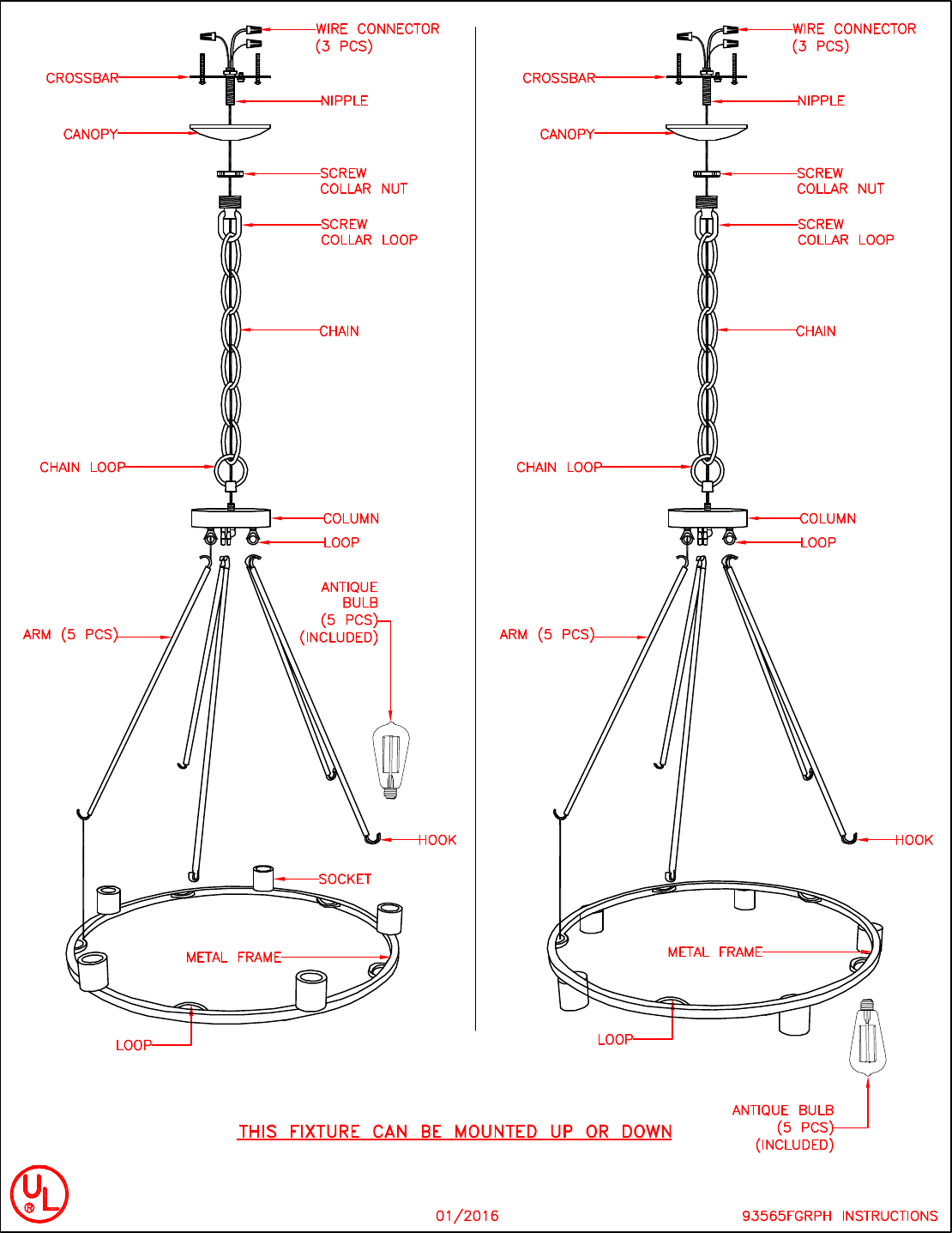 WIRE CONNECTOR (3 PCS)

CROSSBAR

NIPPLE

CANOPY

SCREW COLLAR NUT

SCREW COLLAR LOOP

CHAIN

CHAIN LOOP

COLUMN

LOOP

ANTIQUE BULB (5 PCS) (INCLUDED)

ARM (5 PCS)

HOOK

SOCKET

METAL FRAME

LOOP

WIRE CONNECTOR (3 PCS)

CROSSBAR

NIPPLE

CANOPY

SCREW COLLAR NUT

SCREW COLLAR LOOP

CHAIN

CHAIN LOOP

COLUMN

LOOP

ARM (5 PCS)

HOOK

METAL FRAME

LOOP

ANTIQUE BULB (5 PCS) (INCLUDED)

THIS FIXTURE CAN BE MOUNTED UP OR DOWN

UL ®

01/2016

93565FGRPH INSTRUCTIONS